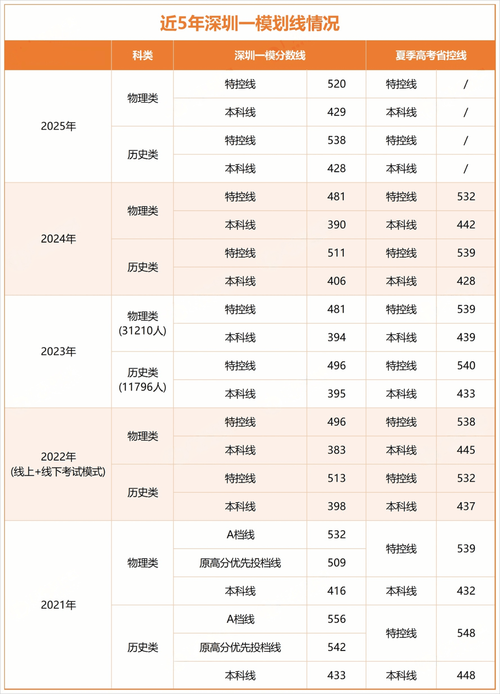 近5年深圳一模划线情况

| | 科类 | 深圳一模分数线 | | 夏季高考省控线 | |
|---|---|---|---|---|---|
| 2025年 | 物理类 | 特控线 | 520 | 特控线 | / |
| | | 本科线 | 429 | 本科线 | / |
| | 历史类 | 特控线 | 538 | 特控线 | / |
| | | 本科线 | 428 | 本科线 | / |
| 2024年 | 物理类 | 特控线 | 481 | 特控线 | 532 |
| | | 本科线 | 390 | 本科线 | 442 |
| | 历史类 | 特控线 | 511 | 特控线 | 539 |
| | | 本科线 | 406 | 本科线 | 428 |
| 2023年 | 物理类 (31210人) | 特控线 | 481 | 特控线 | 539 |
| | | 本科线 | 394 | 本科线 | 439 |
| | 历史类 (11796人) | 特控线 | 496 | 特控线 | 540 |
| | | 本科线 | 395 | 本科线 | 433 |
| 2022年 (线上+线下考试模式) | 物理类 | 特控线 | 496 | 特控线 | 538 |
| | | 本科线 | 383 | 本科线 | 445 |
| | 历史类 | 特控线 | 513 | 特控线 | 532 |
| | | 本科线 | 398 | 本科线 | 437 |
| 2021年 | 物理类 | A档线 | 532 | 特控线 | 539 |
| | | 原高分优先投档线 | 509 | | |
| | | 本科线 | 416 | 本科线 | 432 |
| | 历史类 | A档线 | 556 | 特控线 | 548 |
| | | 原高分优先投档线 | 542 | | |
| | | 本科线 | 433 | 本科线 | 448 |